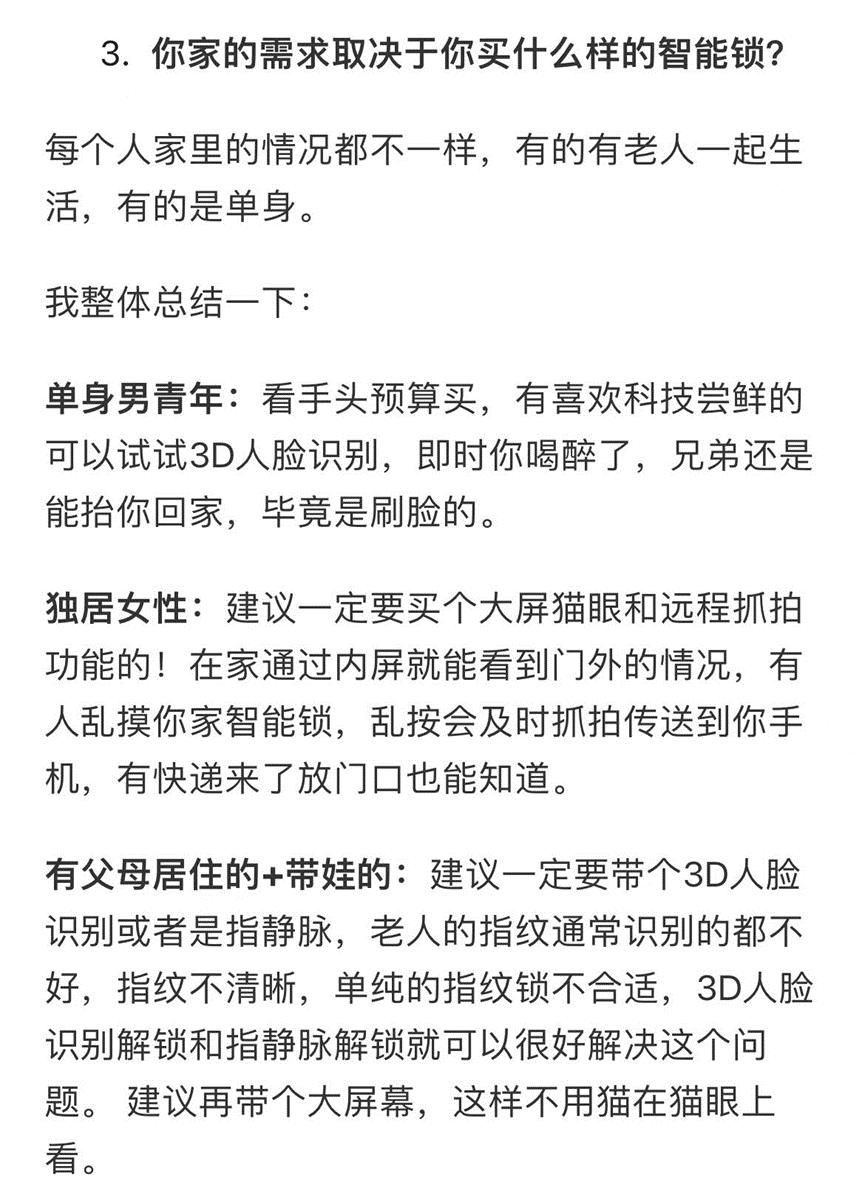 3. 你家的需求取决于你买什么样的智能锁?

每个人家里的情况都不一样，有的有老人一起生活，有的是单身。

我整体总结一下:

单身男青年：看手头预算买，有喜欢科技尝鲜的可以试试3D人脸识别，即时你喝醉了，兄弟还是能抬你回家，毕竟是刷脸的。

独居女性：建议一定要买个大屏猫眼和远程抓拍功能的！在家通过内屏就能看到门外的情况，有人乱摸你家智能锁，乱按会及时抓拍传送到你手机，有快递来了放门口也能知道。

有父母居住的+带娃的：建议一定要带个3D人脸识别或者是指静脉，老人的指纹通常识别的都不好，指纹不清晰，单纯的指纹锁不合适，3D人脸识别解锁和指静脉解锁就可以很好解决这个问题。 建议再带个大屏幕，这样不用猫在猫眼上看。